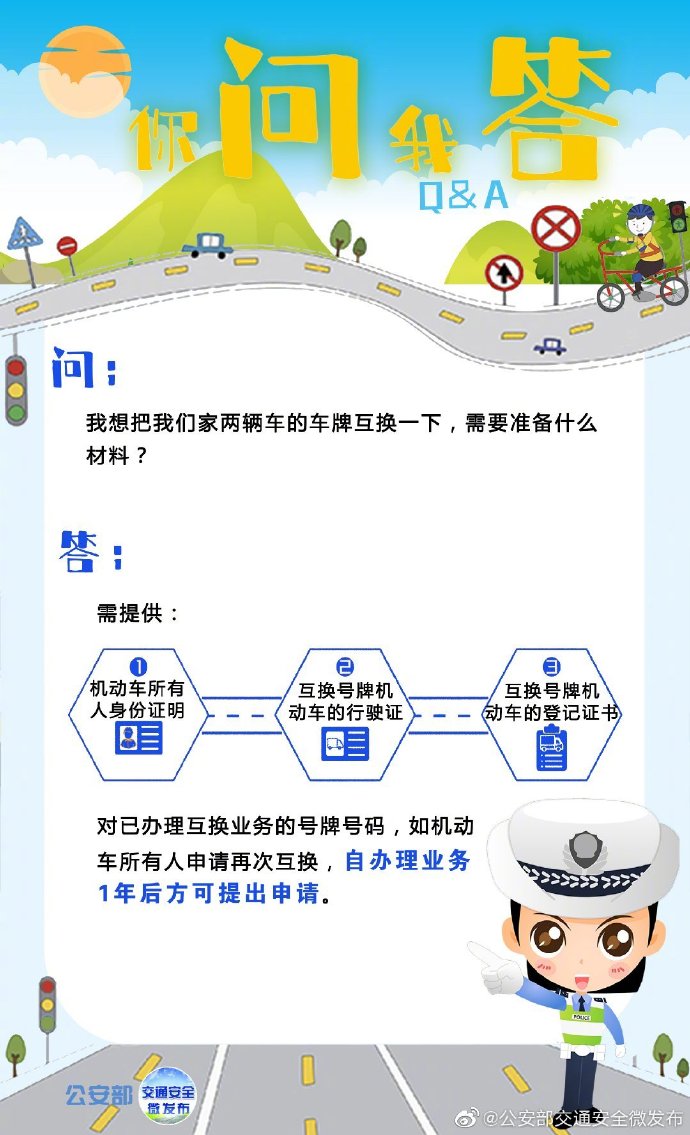 你问我答
Q&A

问：

我想把我们家两辆车的车牌互换一下，需要准备什么材料？

答：

需提供：

1
机动车所有人身份证明

2
互换号牌机动车的行驶证

3
互换号牌机动车的登记证书

对已办理互换业务的号牌号码，如机动车所有人申请再次互换，自办理业务1年后方可提出申请。

POLICE

公安部 交通安全微发布

@公安部交通安全微发布